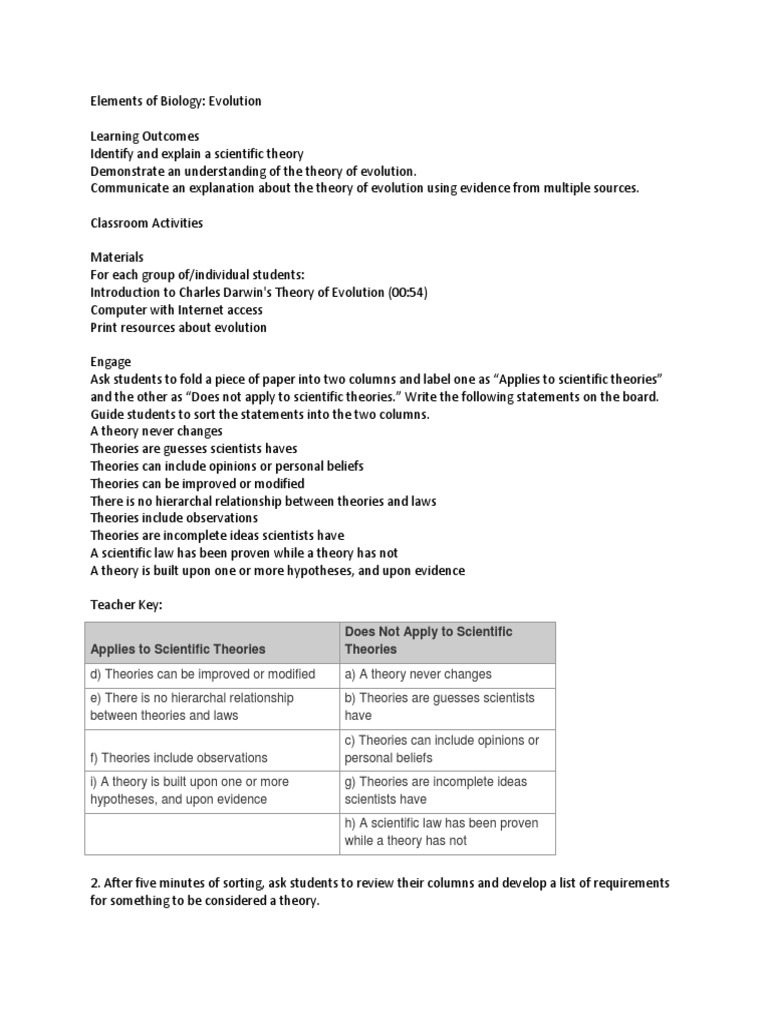 Elements of Biology: Evolution

Learning Outcomes
Identify and explain a scientific theory
Demonstrate an understanding of the theory of evolution.
Communicate an explanation about the theory of evolution using evidence from multiple sources.

Classroom Activities

Materials
For each group of/individual students:
Introduction to Charles Darwin's Theory of Evolution (00:54)
Computer with Internet access
Print resources about evolution

Engage
Ask students to fold a piece of paper into two columns and label one as "Applies to scientific theories" and the other as "Does not apply to scientific theories." Write the following statements on the board. Guide students to sort the statements into the two columns.
A theory never changes
Theories are guesses scientists haves
Theories can include opinions or personal beliefs
Theories can be improved or modified
There is no hierarchal relationship between theories and laws
Theories include observations
Theories are incomplete ideas scientists have
A scientific law has been proven while a theory has not
A theory is built upon one or more hypotheses, and upon evidence

Teacher Key:

| Applies to Scientific Theories | Does Not Apply to Scientific Theories |
|---|---|
| d) Theories can be improved or modified | a) A theory never changes |
| e) There is no hierarchal relationship between theories and laws | b) Theories are guesses scientists have |
| f) Theories include observations | c) Theories can include opinions or personal beliefs |
| i) A theory is built upon one or more hypotheses, and upon evidence | g) Theories are incomplete ideas scientists have |
| | h) A scientific law has been proven while a theory has not |

2. After five minutes of sorting, ask students to review their columns and develop a list of requirements for something to be considered a theory.